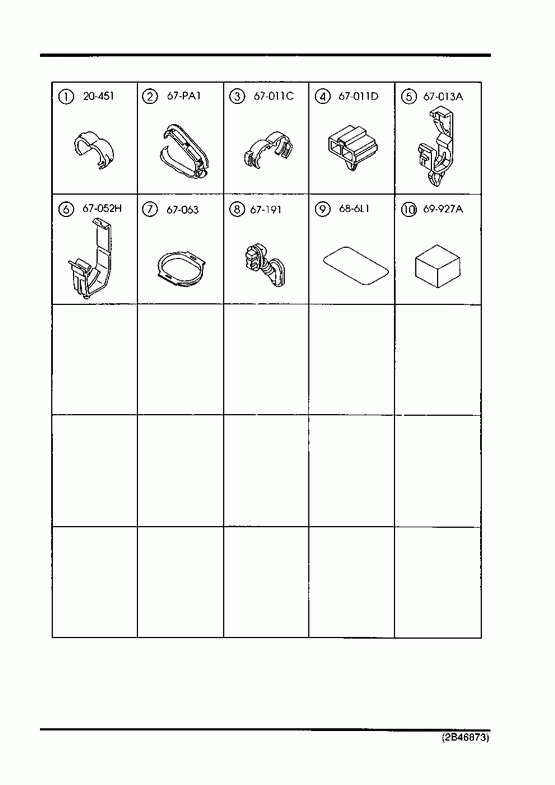 | ① 20-451 | ② 67-PA1 | ③ 67-011C | ④ 67-011D | ⑤ 67-013A |
|---|---|---|---|---|
| ⑥ 67-052H | ⑦ 67-063 | ⑧ 67-191 | ⑨ 68-6L1 | ⑩ 69-927A |
| | | | | |
| | | | | |
| | | | | |

(2B46873)